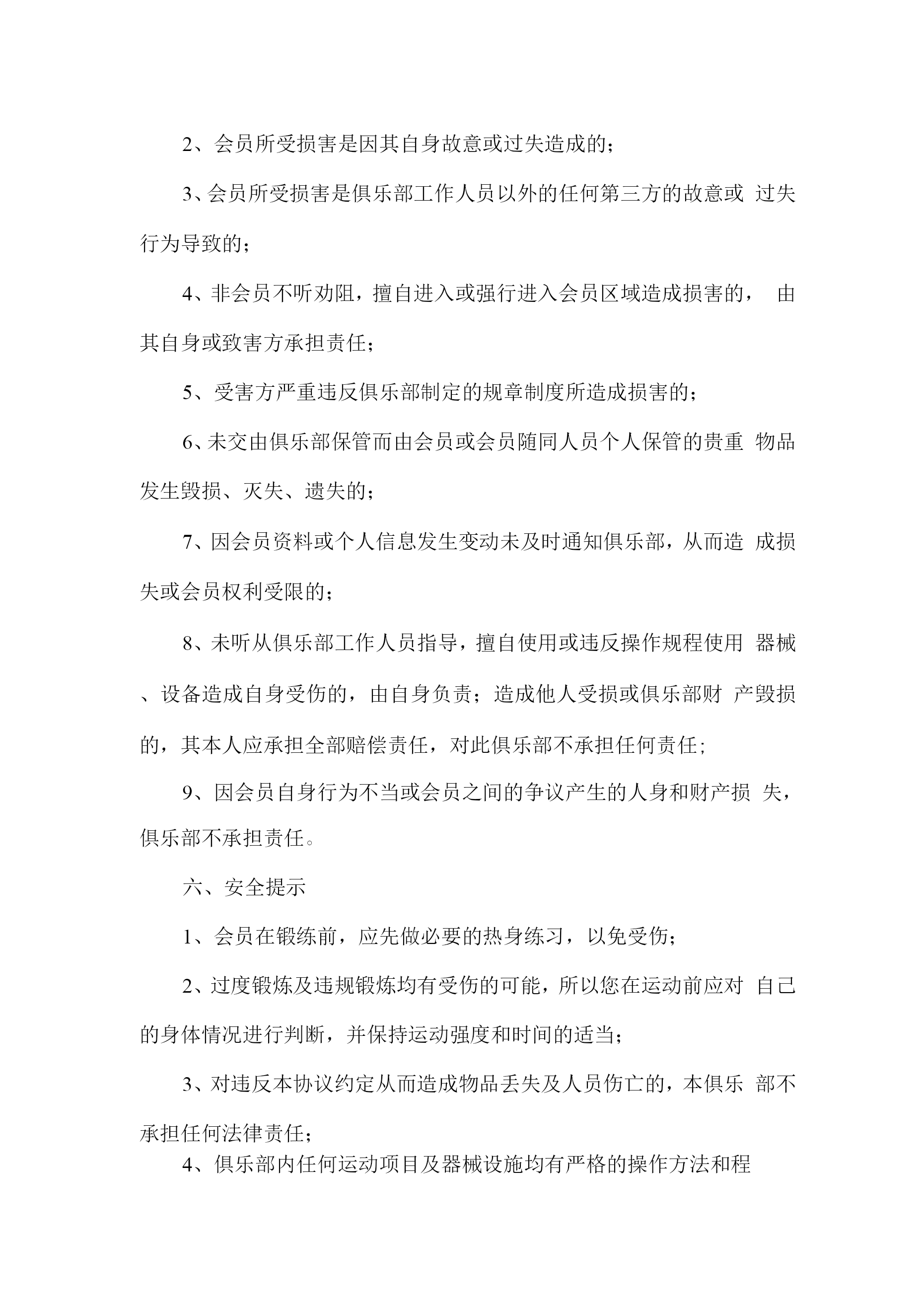 2、会员所受损害是因其自身故意或过失造成的；

3、会员所受损害是俱乐部工作人员以外的任何第三方的故意或 过失行为导致的；

4、非会员不听劝阻，擅自进入或强行进入会员区域造成损害的， 由其自身或致害方承担责任；

5、受害方严重违反俱乐部制定的规章制度所造成损害的；

6、未交由俱乐部保管而由会员或会员随同人员个人保管的贵重 物品发生毁损、灭失、遗失的；

7、因会员资料或个人信息发生变动未及时通知俱乐部，从而造 成损失或会员权利受限的；

8、未听从俱乐部工作人员指导，擅自使用或违反操作规程使用 器械、设备造成自身受伤的，由自身负责；造成他人受损或俱乐部财 产毁损的，其本人应承担全部赔偿责任，对此俱乐部不承担任何责任；

9、因会员自身行为不当或会员之间的争议产生的人身和财产损 失，俱乐部不承担责任。

六、安全提示

1、会员在锻练前，应先做必要的热身练习，以免受伤；

2、过度锻炼及违规锻炼均有受伤的可能，所以您在运动前应对 自己的身体情况进行判断，并保持运动强度和时间的适当；

3、对违反本协议约定从而造成物品丢失及人员伤亡的，本俱乐 部不承担任何法律责任；

4、俱乐部内任何运动项目及器械设施均有严格的操作方法和程